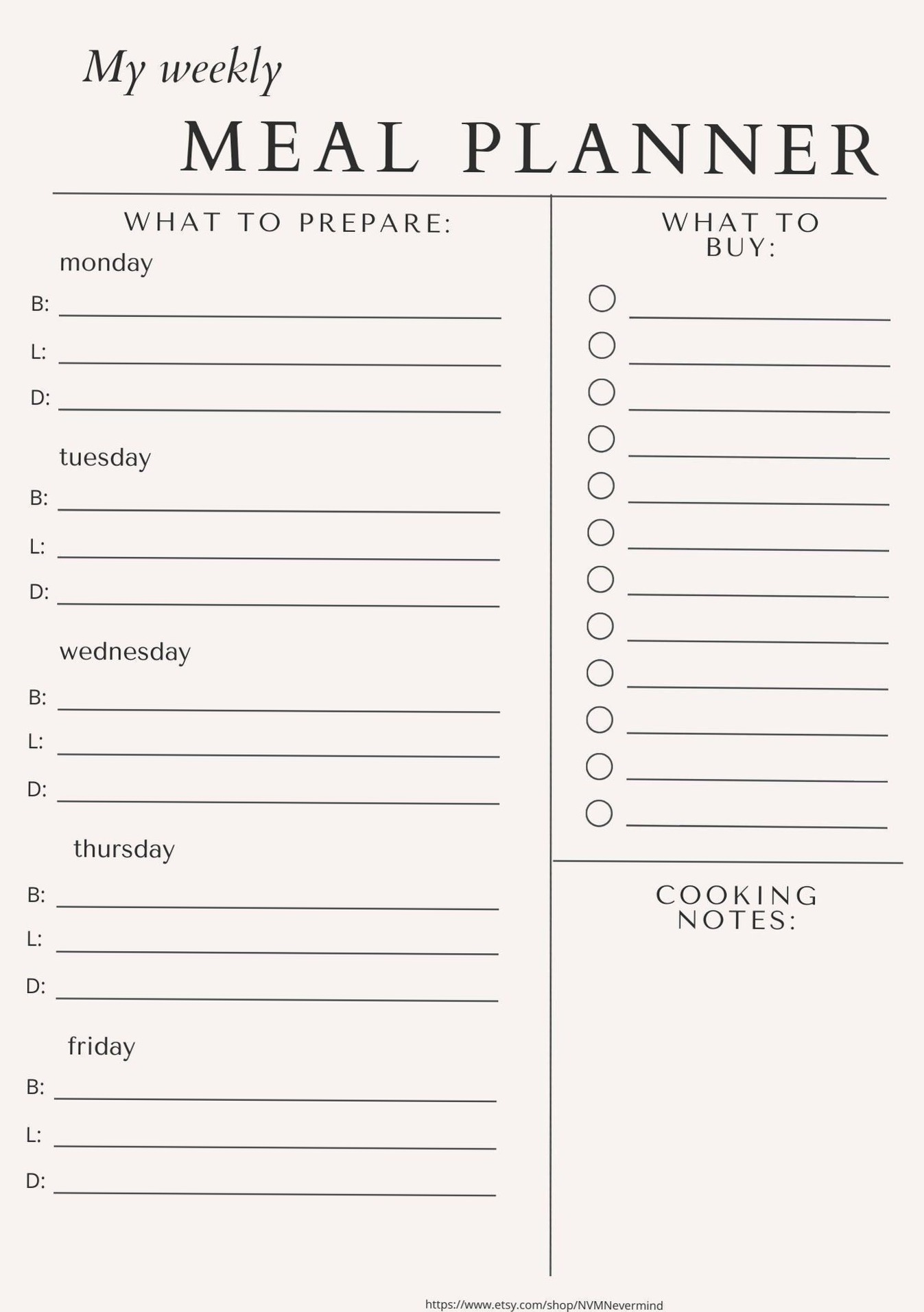 My weekly
MEAL PLANNER

WHAT TO PREPARE:

monday
B:
L:
D:

tuesday
B:
L:
D:

wednesday
B:
L:
D:

thursday
B:
L:
D:

friday
B:
L:
D:

WHAT TO BUY:

COOKING NOTES:

https://www.etsy.com/shop/NVMNevermind